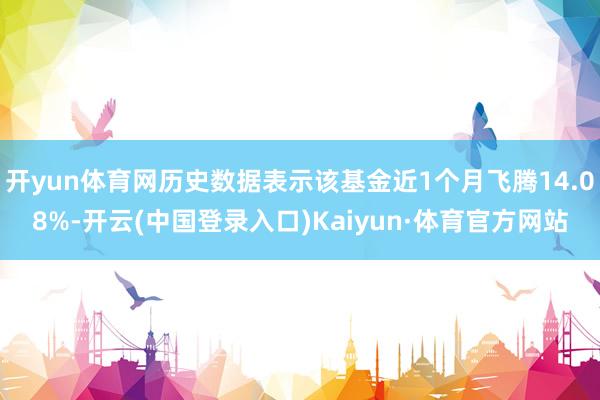 开yun体育网历史数据表示该基金近1个月飞腾14.08%-开云(中国登录入口)Kaiyun·体育官方网站